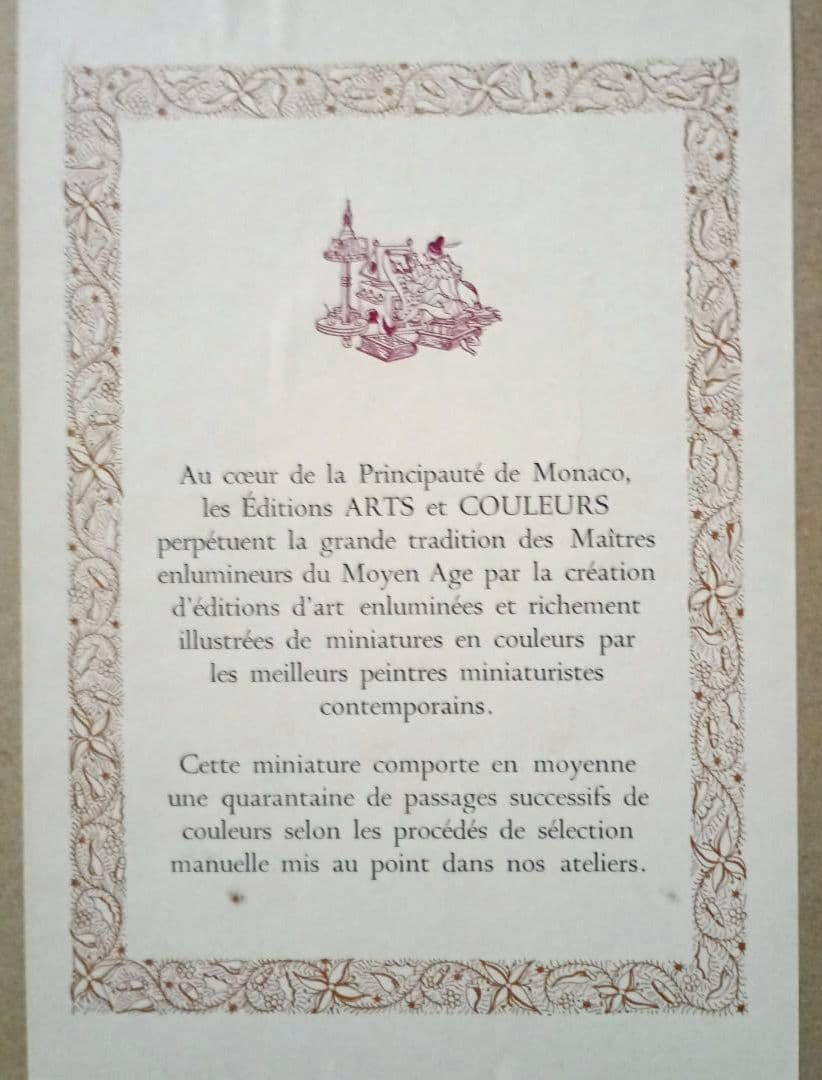 Au cœur de la Principauté de Monaco, les Éditions ARTS et COULEURS perpétuent la grande tradition des Maîtres enlumineurs du Moyen Age par la création d'éditions d'art enluminées et richement illustrées de miniatures en couleurs par les meilleurs peintres miniaturistes contemporains.

Cette miniature comporte en moyenne une quarantaine de passages successifs de couleurs selon les procédés de sélection manuelle mis au point dans nos ateliers.